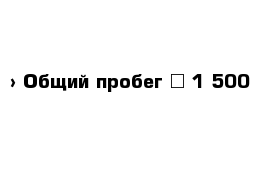 › Общий пробег □ 1 500